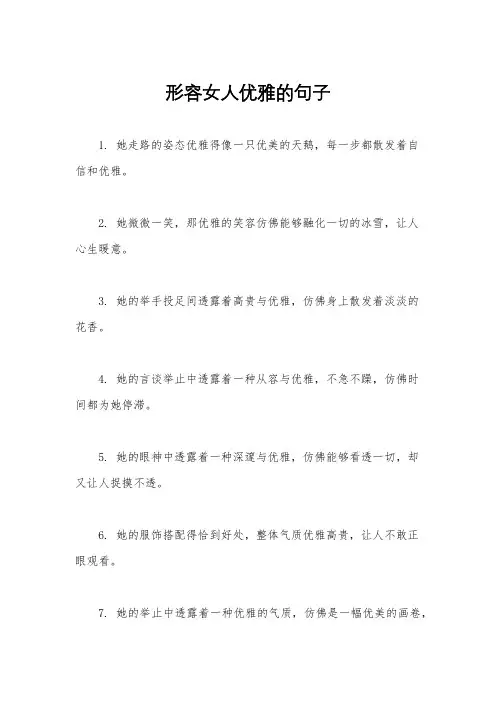 形容女人优雅的句子

1. 她走路的姿态优雅得像一只优美的天鹅，每一步都散发着自信和优雅。

2. 她微微一笑，那优雅的笑容仿佛能够融化一切的冰雪，让人心生暖意。

3. 她的举手投足间透露着高贵与优雅，仿佛身上散发着淡淡的花香。

4. 她的言谈举止中透露着一种从容与优雅，不急不躁，仿佛时间都为她停滞。

5. 她的眼神中透露着一种深邃与优雅，仿佛能够看透一切，却又让人捉摸不透。

6. 她的服饰搭配得恰到好处，整体气质优雅高贵，让人不敢正眼观看。

7. 她的举止中透露着一种优雅的气质，仿佛是一幅优美的画卷，